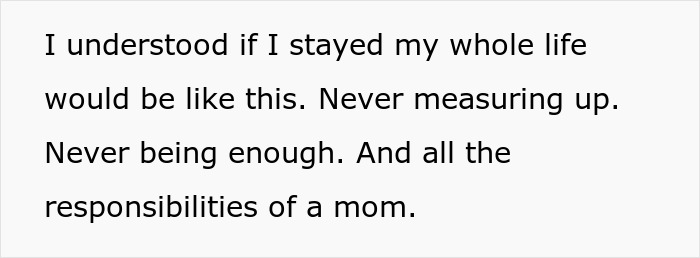 I understood if I stayed my whole life would be like this. Never measuring up. Never being enough. And all the responsibilities of a mom.